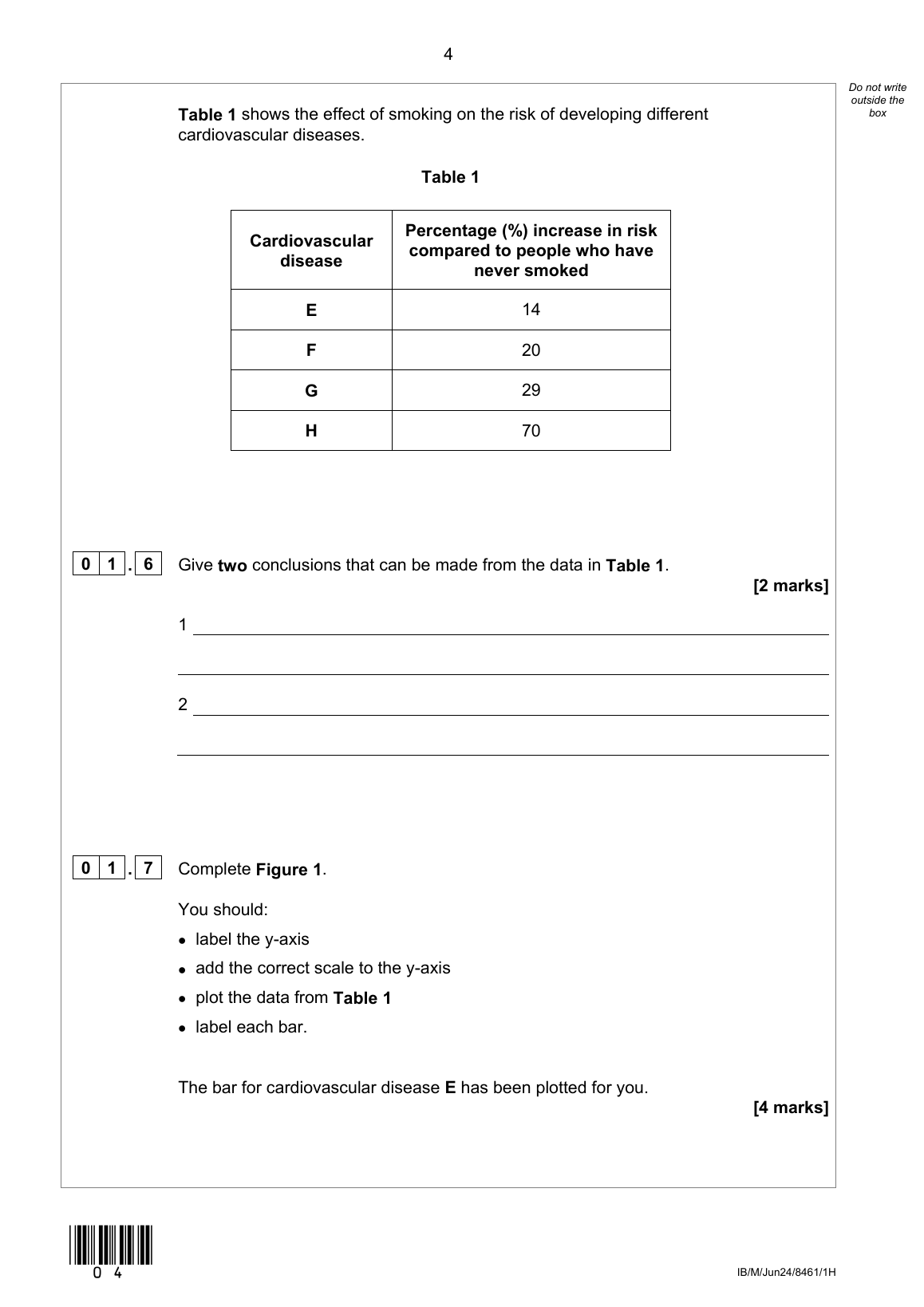 4

Do not write outside the box

Table 1 shows the effect of smoking on the risk of developing different cardiovascular diseases.

Table 1

| Cardiovascular disease | Percentage (%) increase in risk compared to people who have never smoked |
|---|---|
| E | 14 |
| F | 20 |
| G | 29 |
| H | 70 |

0 1 . 6 Give two conclusions that can be made from the data in Table 1.
[2 marks]

1

2

0 1 . 7 Complete Figure 1.

You should:

• label the y-axis
• add the correct scale to the y-axis
• plot the data from Table 1
• label each bar.

The bar for cardiovascular disease E has been plotted for you.
[4 marks]

0 4

IB/M/Jun24/8461/1H